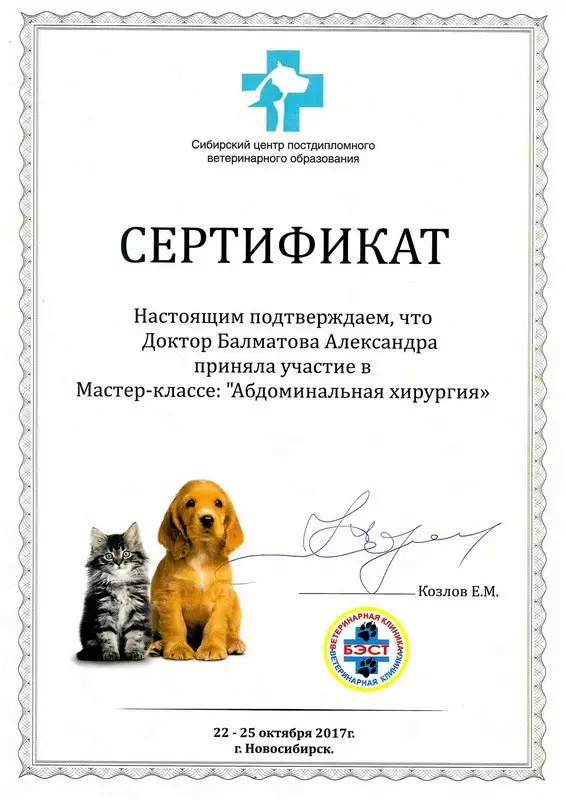 Сибирский центр постдипломного ветеринарного образования

СЕРТИФИКАТ

Настоящим подтверждаем, что
Доктор Балматова Александра
приняла участие в
Мастер-классе: "Абдоминальная хирургия»

Козлов Е.М.

ВЕТЕРИНАРНАЯ КЛИНИКА
БЭСТ
ВЕТЕРИНАРНАЯ КЛИНИКА

22 - 25 октября 2017г.
г. Новосибирск.